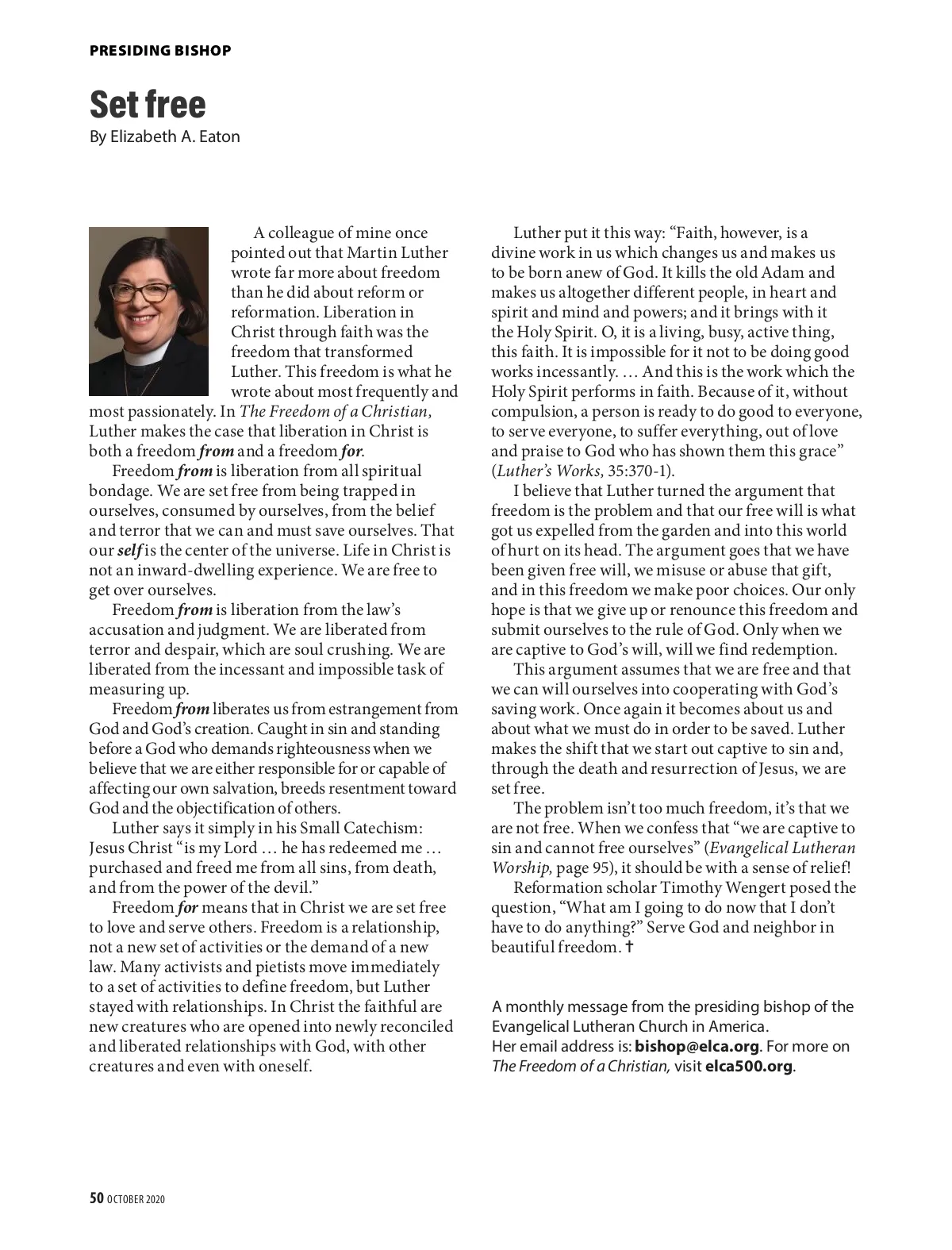 PRESIDING BISHOP

Set free

By Elizabeth A. Eaton

A colleague of mine once pointed out that Martin Luther wrote far more about freedom than he did about reform or reformation. Liberation in Christ through faith was the freedom that transformed Luther. This freedom is what he wrote about most frequently and most passionately. In The Freedom of a Christian, Luther makes the case that liberation in Christ is both a freedom from and a freedom for.

Freedom from is liberation from all spiritual bondage. We are set free from being trapped in ourselves, consumed by ourselves, from the belief and terror that we can and must save ourselves. That our self is the center of the universe. Life in Christ is not an inward-dwelling experience. We are free to get over ourselves.

Freedom from is liberation from the law's accusation and judgment. We are liberated from terror and despair, which are soul crushing. We are liberated from the incessant and impossible task of measuring up.

Freedom from liberates us from estrangement from God and God's creation. Caught in sin and standing before a God who demands righteousness when we believe that we are either responsible for or capable of affecting our own salvation, breeds resentment toward God and the objectification of others.

Luther says it simply in his Small Catechism: Jesus Christ "is my Lord … he has redeemed me … purchased and freed me from all sins, from death, and from the power of the devil."

Freedom for means that in Christ we are set free to love and serve others. Freedom is a relationship, not a new set of activities or the demand of a new law. Many activists and pietists move immediately to a set of activities to define freedom, but Luther stayed with relationships. In Christ the faithful are new creatures who are opened into newly reconciled and liberated relationships with God, with other creatures and even with oneself.

Luther put it this way: "Faith, however, is a divine work in us which changes us and makes us to be born anew of God. It kills the old Adam and makes us altogether different people, in heart and spirit and mind and powers; and it brings with it the Holy Spirit. O, it is a living, busy, active thing, this faith. It is impossible for it not to be doing good works incessantly. … And this is the work which the Holy Spirit performs in faith. Because of it, without compulsion, a person is ready to do good to everyone, to serve everyone, to suffer everything, out of love and praise to God who has shown them this grace" (Luther's Works, 35:370-1).

I believe that Luther turned the argument that freedom is the problem and that our free will is what got us expelled from the garden and into this world of hurt on its head. The argument goes that we have been given free will, we misuse or abuse that gift, and in this freedom we make poor choices. Our only hope is that we give up or renounce this freedom and submit ourselves to the rule of God. Only when we are captive to God's will, will we find redemption.

This argument assumes that we are free and that we can will ourselves into cooperating with God's saving work. Once again it becomes about us and about what we must do in order to be saved. Luther makes the shift that we start out captive to sin and, through the death and resurrection of Jesus, we are set free.

The problem isn't too much freedom, it's that we are not free. When we confess that "we are captive to sin and cannot free ourselves" (Evangelical Lutheran Worship, page 95), it should be with a sense of relief!

Reformation scholar Timothy Wengert posed the question, "What am I going to do now that I don't have to do anything?" Serve God and neighbor in beautiful freedom. ✝

A monthly message from the presiding bishop of the Evangelical Lutheran Church in America. Her email address is: bishop@elca.org. For more on The Freedom of a Christian, visit elca500.org.

50 OCTOBER 2020